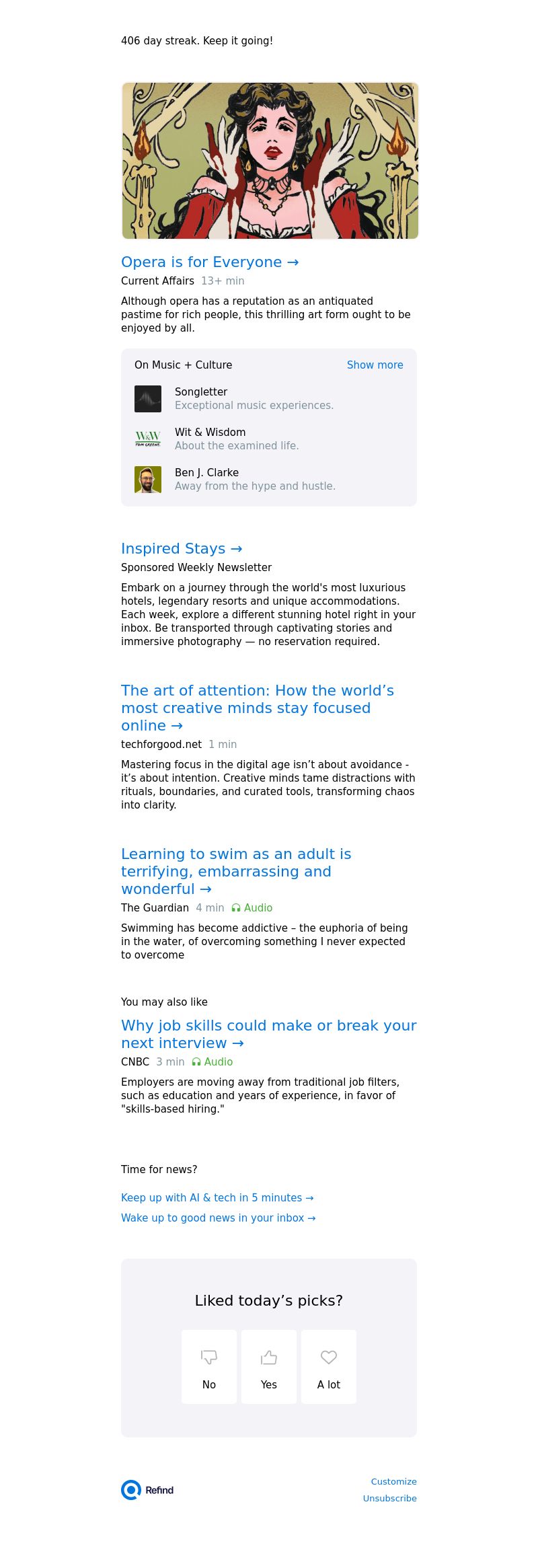 406 day streak. Keep it going!

Opera is for Everyone →
Current Affairs 13+ min

Although opera has a reputation as an antiquated pastime for rich people, this thrilling art form ought to be enjoyed by all.

On Music + Culture
Show more

Songletter
Exceptional music experiences.

W&W

Wit & Wisdom
About the examined life.

Ben J. Clarke
Away from the hype and hustle.

Inspired Stays →
Sponsored Weekly Newsletter

Embark on a journey through the world's most luxurious hotels, legendary resorts and unique accommodations. Each week, explore a different stunning hotel right in your inbox. Be transported through captivating stories and immersive photography — no reservation required.

The art of attention: How the world's most creative minds stay focused online →
techforgood.net 1 min

Mastering focus in the digital age isn't about avoidance - it's about intention. Creative minds tame distractions with rituals, boundaries, and curated tools, transforming chaos into clarity.

Learning to swim as an adult is terrifying, embarrassing and wonderful →
The Guardian 4 min Audio

Swimming has become addictive – the euphoria of being in the water, of overcoming something I never expected to overcome

You may also like

Why job skills could make or break your next interview →
CNBC 3 min Audio

Employers are moving away from traditional job filters, such as education and years of experience, in favor of "skills-based hiring."

Time for news?

Keep up with AI & tech in 5 minutes →

Wake up to good news in your inbox →

Liked today's picks?

No

Yes

A lot

Refind

Customize
Unsubscribe